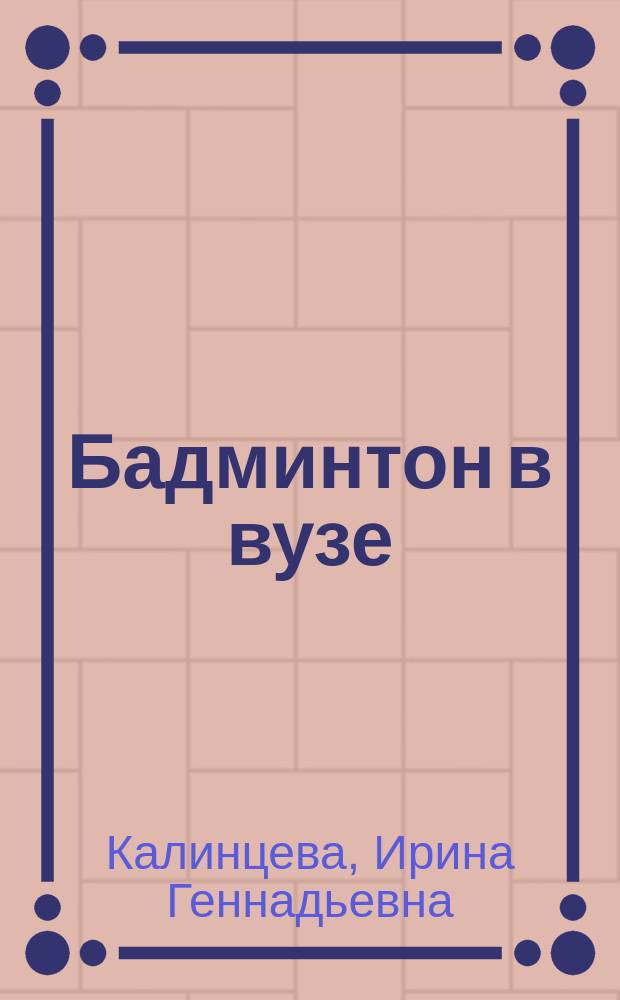 Бадминтон в вузе

Калинцева, Ирина Геннадьевна